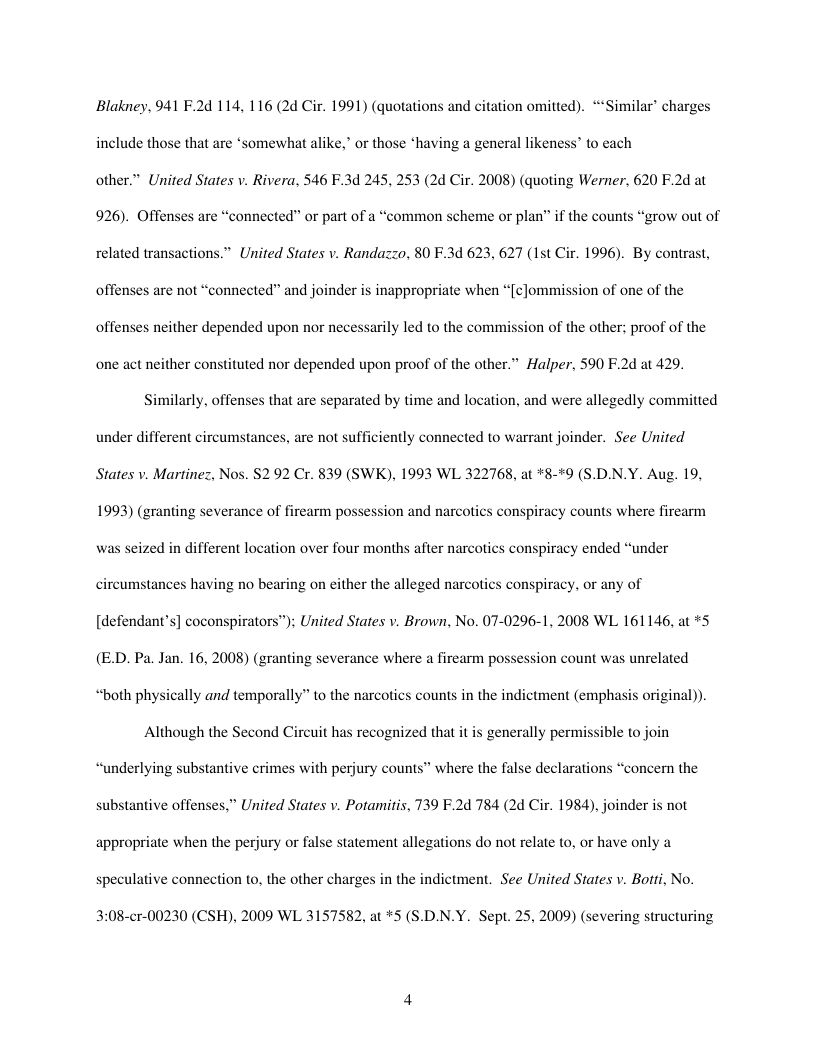 Blakney, 941 F.2d 114, 116 (2d Cir. 1991) (quotations and citation omitted). "'Similar' charges include those that are 'somewhat alike,' or those 'having a general likeness' to each other." United States v. Rivera, 546 F.3d 245, 253 (2d Cir. 2008) (quoting Werner, 620 F.2d at 926). Offenses are "connected" or part of a "common scheme or plan" if the counts "grow out of related transactions." United States v. Randazzo, 80 F.3d 623, 627 (1st Cir. 1996). By contrast, offenses are not "connected" and joinder is inappropriate when "[c]ommission of one of the offenses neither depended upon nor necessarily led to the commission of the other; proof of the one act neither constituted nor depended upon proof of the other." Halper, 590 F.2d at 429.

Similarly, offenses that are separated by time and location, and were allegedly committed under different circumstances, are not sufficiently connected to warrant joinder. See United States v. Martinez, Nos. S2 92 Cr. 839 (SWK), 1993 WL 322768, at *8-*9 (S.D.N.Y. Aug. 19, 1993) (granting severance of firearm possession and narcotics conspiracy counts where firearm was seized in different location over four months after narcotics conspiracy ended "under circumstances having no bearing on either the alleged narcotics conspiracy, or any of [defendant's] coconspirators"); United States v. Brown, No. 07-0296-1, 2008 WL 161146, at *5 (E.D. Pa. Jan. 16, 2008) (granting severance where a firearm possession count was unrelated "both physically and temporally" to the narcotics counts in the indictment (emphasis original)).

Although the Second Circuit has recognized that it is generally permissible to join "underlying substantive crimes with perjury counts" where the false declarations "concern the substantive offenses," United States v. Potamitis, 739 F.2d 784 (2d Cir. 1984), joinder is not appropriate when the perjury or false statement allegations do not relate to, or have only a speculative connection to, the other charges in the indictment. See United States v. Botti, No. 3:08-cr-00230 (CSH), 2009 WL 3157582, at *5 (S.D.N.Y. Sept. 25, 2009) (severing structuring

4